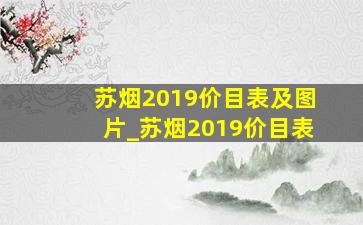 苏烟2019价目表及图片_苏烟2019价目表